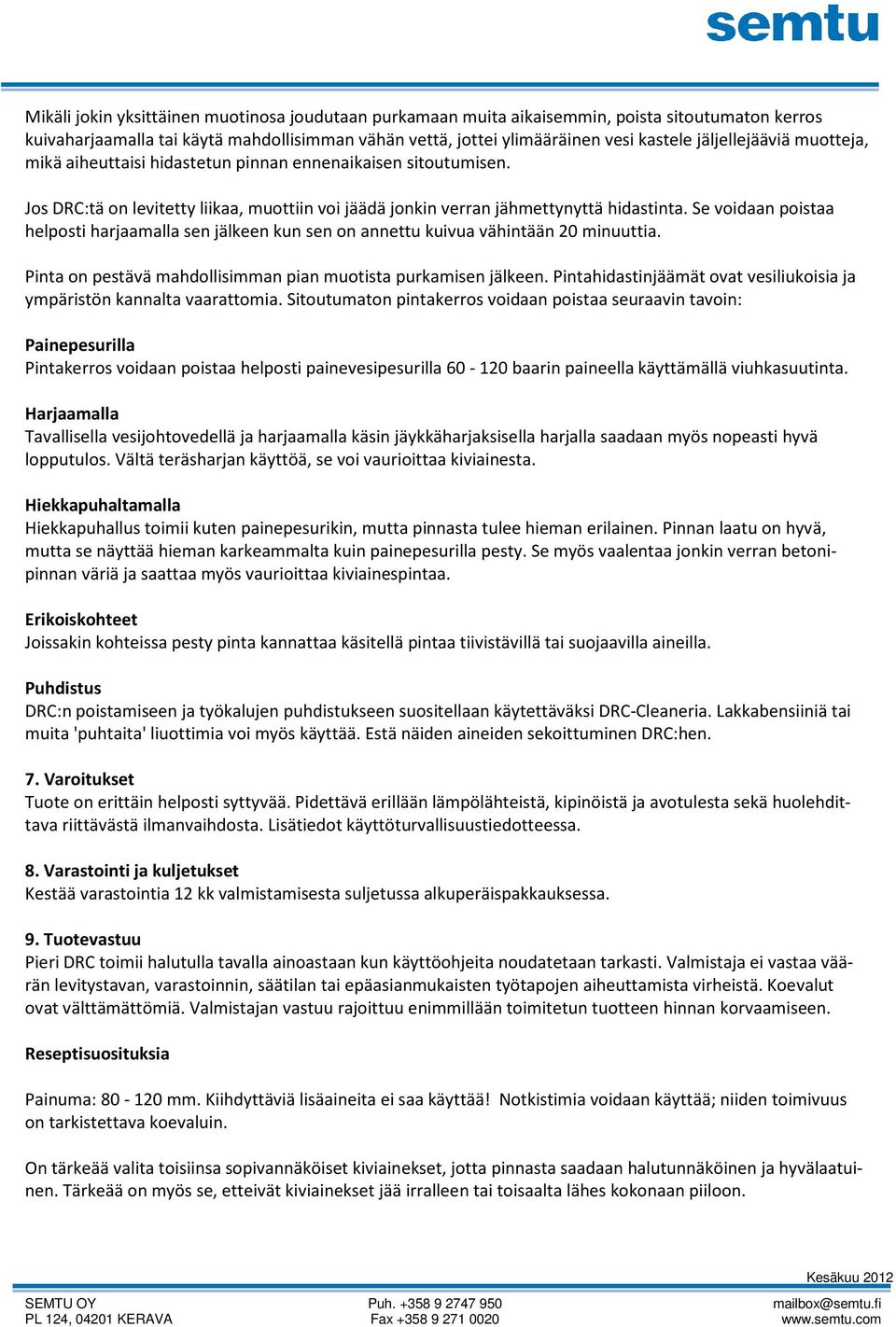 semtu

Mikäli jokin yksittäinen muotinosa joudutaan purkamaan muita aikaisemmin, poista sitoutumaton kerros kuivaharjaamalla tai käytä mahdollisimman vähän vettä, jottei ylimääräinen vesi kastele jäljellejääviä muotteja, mikä aiheuttaisi hidastetun pinnan ennenaikaisen sitoutumisen.

Jos DRC:tä on levitetty liikaa, muottiin voi jäädä jonkin verran jähmettynyttä hidastinta. Se voidaan poistaa helposti harjaamalla sen jälkeen kun sen on annettu kuivua vähintään 20 minuuttia.

Pinta on pestävä mahdollisimman pian muotista purkamisen jälkeen. Pintahidastinjäämät ovat vesiliukoisia ja ympäristön kannalta vaarattomia. Sitoutumaton pintakerros voidaan poistaa seuraavin tavoin:

Painepesurilla
Pintakerros voidaan poistaa helposti painevesipesurilla 60 - 120 baarin paineella käyttämällä viuhkasuutinta.

Harjaamalla
Tavallisella vesijohtovedellä ja harjaamalla käsin jäykkäharjaksisella harjalla saadaan myös nopeasti hyvä lopputulos. Vältä teräsharjan käyttöä, se voi vaurioittaa kiviainesta.

Hiekkapuhaltamalla
Hiekkapuhallus toimii kuten painepesurikin, mutta pinnasta tulee hieman erilainen. Pinnan laatu on hyvä, mutta se näyttää hieman karkeammalta kuin painepesurilla pesty. Se myös vaalentaa jonkin verran betonipinnan väriä ja saattaa myös vaurioittaa kiviainespintaa.

Erikoiskohteet
Joissakin kohteissa pesty pinta kannattaa käsitellä pintaa tiivistävillä tai suojaavilla aineilla.

Puhdistus
DRC:n poistamiseen ja työkalujen puhdistukseen suositellaan käytettäväksi DRC-Cleaneria. Lakkabensiiniä tai muita 'puhtaita' liuottimia voi myös käyttää. Estä näiden aineiden sekoittuminen DRC:hen.

7. Varoitukset
Tuote on erittäin helposti syttyvää. Pidettävä erillään lämpölähteistä, kipinöistä ja avotulesta sekä huolehdittava riittävästä ilmanvaihdosta. Lisätiedot käyttöturvallisuustiedotteessa.

8. Varastointi ja kuljetukset
Kestää varastointia 12 kk valmistamisesta suljetussa alkuperäispakkauksessa.

9. Tuotevastuu
Pieri DRC toimii halutulla tavalla ainoastaan kun käyttöohjeita noudatetaan tarkasti. Valmistaja ei vastaa väärän levitystavan, varastoinnin, säätilan tai epäasianmukaisten työtapojen aiheuttamista virheistä. Koevalut ovat välttämättömiä. Valmistajan vastuu rajoittuu enimmillään toimitetun tuotteen hinnan korvaamiseen.

Reseptisuosituksia

Painuma: 80 - 120 mm. Kiihdyttäviä lisäaineita ei saa käyttää! Notkistimia voidaan käyttää; niiden toimivuus on tarkistettava koevaluin.

On tärkeää valita toisiinsa sopivannäköiset kiviainekset, jotta pinnasta saadaan halutunnäköinen ja hyvälaatuinen. Tärkeää on myös se, etteivät kiviainekset jää irralleen tai toisaalta lähes kokonaan piiloon.

Kesäkuu 2012
SEMTU OY
PL 124, 04201 KERAVA
Puh. +358 9 2747 950
Fax +358 9 271 0020
mailbox@semtu.fi
www.semtu.com